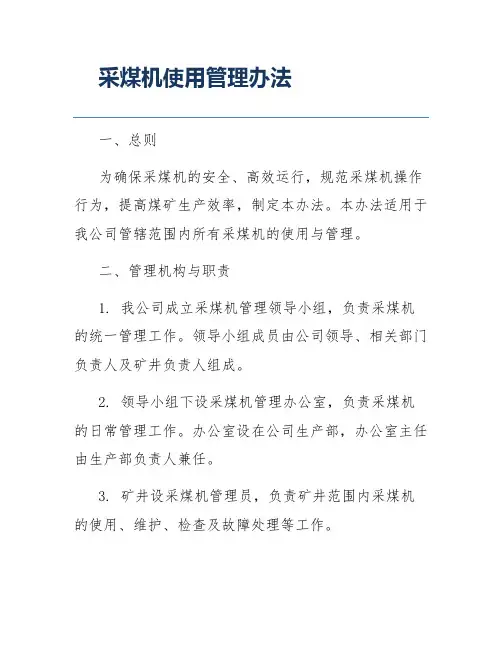 采煤机使用管理办法

一、总则

为确保采煤机的安全、高效运行，规范采煤机操作行为，提高煤矿生产效率，制定本办法。本办法适用于我公司管辖范围内所有采煤机的使用与管理。

二、管理机构与职责

1. 我公司成立采煤机管理领导小组，负责采煤机的统一管理工作。领导小组成员由公司领导、相关部门负责人及矿井负责人组成。

2. 领导小组下设采煤机管理办公室，负责采煤机的日常管理工作。办公室设在公司生产部，办公室主任由生产部负责人兼任。

3. 矿井设采煤机管理员，负责矿井范围内采煤机的使用、维护、检查及故障处理等工作。